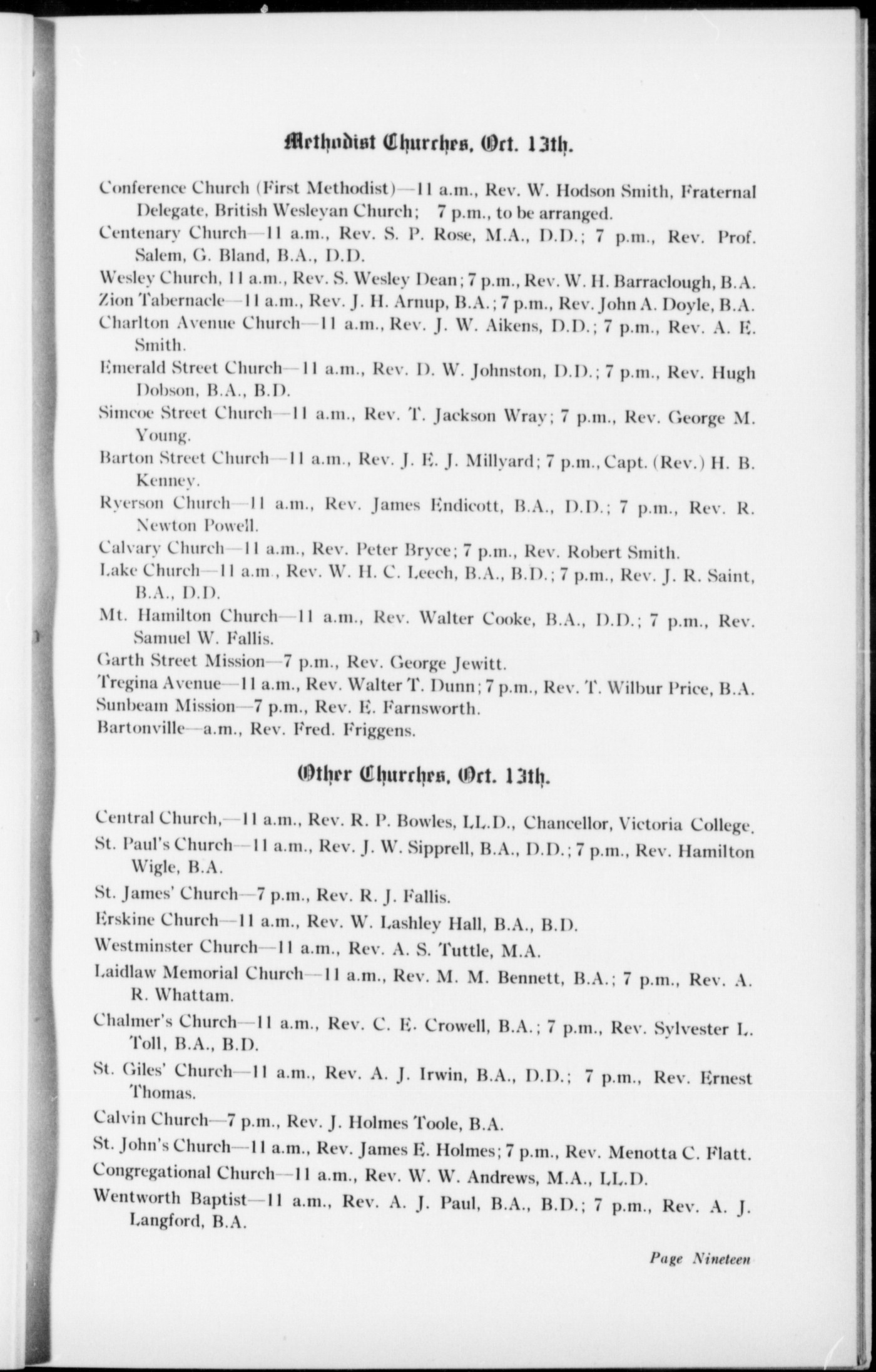 Methodist Churches, Oct. 13th.

Conference Church (First Methodist)—11 a.m., Rev. W. Hodson Smith, Fraternal Delegate, British Wesleyan Church; 7 p.m., to be arranged.

Centenary Church—11 a.m., Rev. S. P. Rose, M.A., D.D.; 7 p.m., Rev. Prof. Salem, G. Bland, B.A., D.D.

Wesley Church, 11 a.m., Rev. S. Wesley Dean; 7 p.m., Rev. W. H. Barraclough, B.A.

Zion Tabernacle—11 a.m., Rev. J. H. Arnup, B.A.; 7 p.m., Rev. John A. Doyle, B.A.

Charlton Avenue Church—11 a.m., Rev. J. W. Aikens, D.D.; 7 p.m., Rev. A. E. Smith.

Emerald Street Church—11 a.m., Rev. D. W. Johnston, D.D.; 7 p.m., Rev. Hugh Dobson, B.A., B.D.

Simcoe Street Church—11 a.m., Rev. T. Jackson Wray; 7 p.m., Rev. George M. Young.

Barton Street Church—11 a.m., Rev. J. E. J. Millyard; 7 p.m., Capt. (Rev.) H. B. Kenney.

Ryerson Church—11 a.m., Rev. James Endicott, B.A., D.D.; 7 p.m., Rev. R. Newton Powell.

Calvary Church—11 a.m., Rev. Peter Bryce; 7 p.m., Rev. Robert Smith.

Lake Church—11 a.m., Rev. W. H. C. Leech, B.A., B.D.; 7 p.m., Rev. J. R. Saint, B.A., D.D.

Mt. Hamilton Church—11 a.m., Rev. Walter Cooke, B.A., D.D.; 7 p.m., Rev. Samuel W. Fallis.

Garth Street Mission—7 p.m., Rev. George Jewitt.

Tregina Avenue—11 a.m., Rev. Walter T. Dunn; 7 p.m., Rev. T. Wilbur Price, B.A.

Sunbeam Mission—7 p.m., Rev. E. Farnsworth.

Bartonville—a.m., Rev. Fred. Friggens.

Other Churches, Oct. 13th.

Central Church,—11 a.m., Rev. R. P. Bowles, LL.D., Chancellor, Victoria College.

St. Paul's Church—11 a.m., Rev. J. W. Sipprell, B.A., D.D.; 7 p.m., Rev. Hamilton Wigle, B.A.

St. James' Church—7 p.m., Rev. R. J. Fallis.

Erskine Church—11 a.m., Rev. W. Lashley Hall, B.A., B.D.

Westminster Church—11 a.m., Rev. A. S. Tuttle, M.A.

Laidlaw Memorial Church—11 a.m., Rev. M. M. Bennett, B.A.; 7 p.m., Rev. A. R. Whattam.

Chalmer's Church—11 a.m., Rev. C. E. Crowell, B.A.; 7 p.m., Rev. Sylvester L. Toll, B.A., B.D.

St. Giles' Church—11 a.m., Rev. A. J. Irwin, B.A., D.D.; 7 p.m., Rev. Ernest Thomas.

Calvin Church—7 p.m., Rev. J. Holmes Toole, B.A.

St. John's Church—11 a.m., Rev. James E. Holmes; 7 p.m., Rev. Menotta C. Flatt.

Congregational Church—11 a.m., Rev. W. W. Andrews, M.A., LL.D.

Wentworth Baptist—11 a.m., Rev. A. J. Paul, B.A., B.D.; 7 p.m., Rev. A. J. Langford, B.A.

Page Nineteen